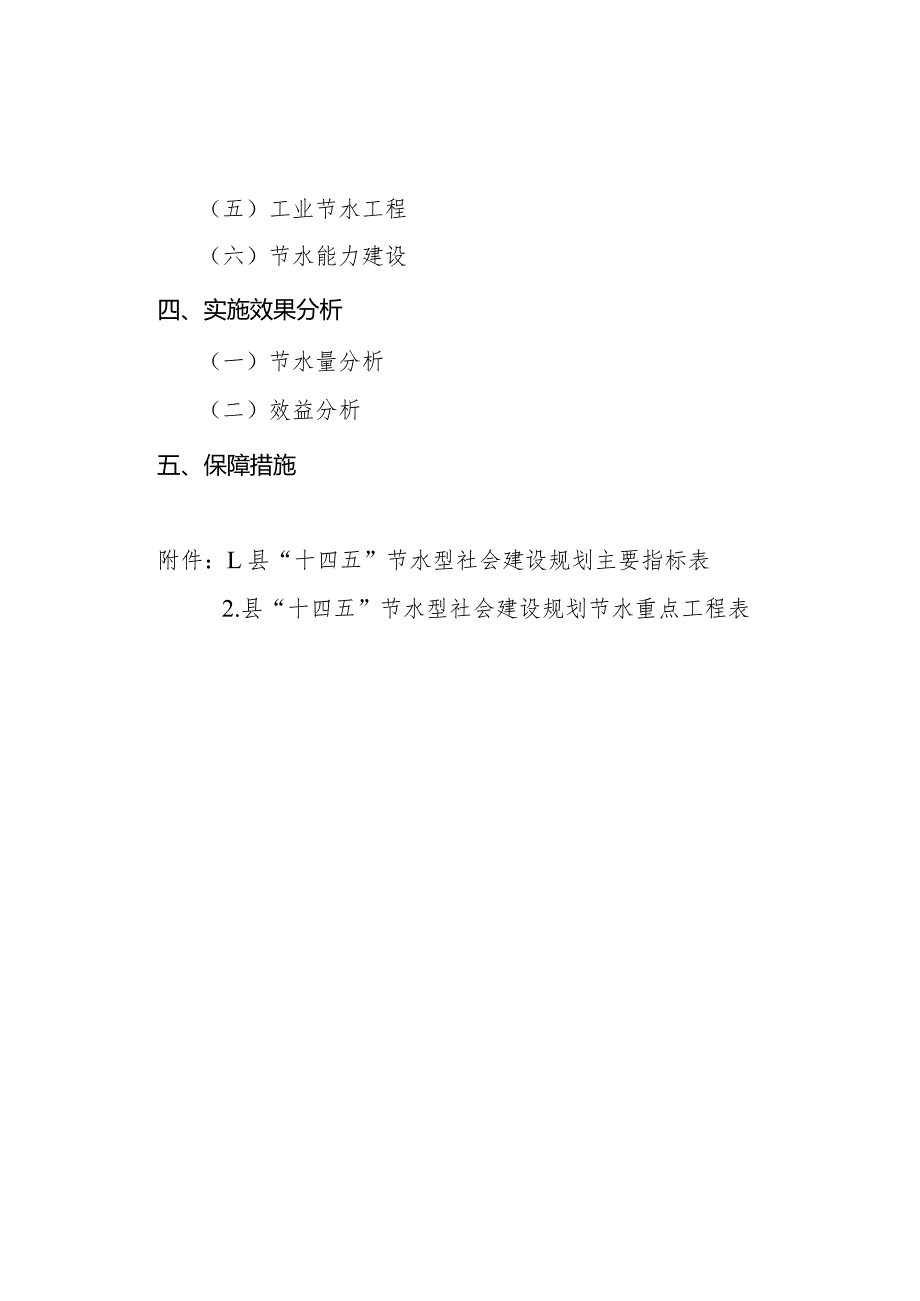 （五）工业节水工程

（六）节水能力建设

四、实施效果分析

（一）节水量分析

（二）效益分析

五、保障措施

附件：L县“十四五”节水型社会建设规划主要指标表

2.县“十四五”节水型社会建设规划节水重点工程表